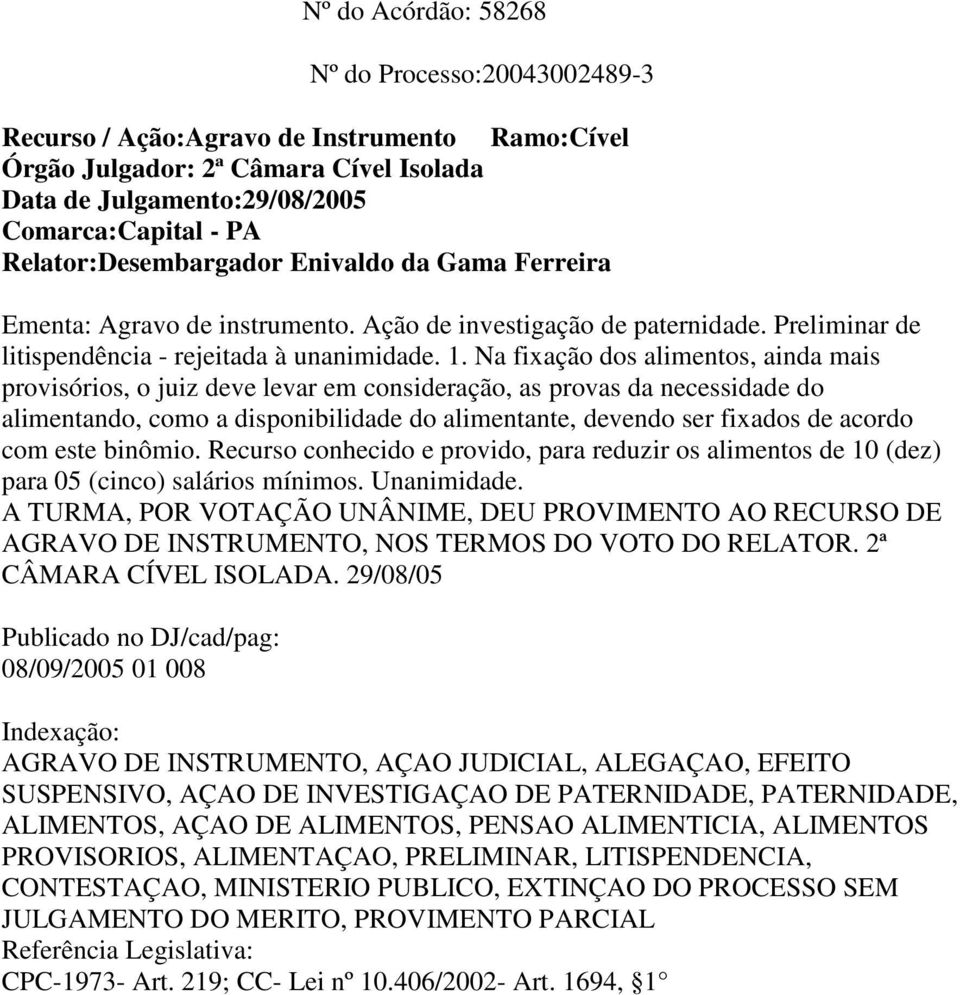 Nº do Acórdão: 58268

Nº do Processo:20043002489-3

Recurso / Ação:Agravo de Instrumento Ramo:Cível
Órgão Julgador: 2ª Câmara Cível Isolada
Data de Julgamento:29/08/2005
Comarca:Capital - PA
Relator:Desembargador Enivaldo da Gama Ferreira

Ementa: Agravo de instrumento. Ação de investigação de paternidade. Preliminar de litispendência - rejeitada à unanimidade. 1. Na fixação dos alimentos, ainda mais provisórios, o juiz deve levar em consideração, as provas da necessidade do alimentando, como a disponibilidade do alimentante, devendo ser fixados de acordo com este binômio. Recurso conhecido e provido, para reduzir os alimentos de 10 (dez) para 05 (cinco) salários mínimos. Unanimidade.
A TURMA, POR VOTAÇÃO UNÂNIME, DEU PROVIMENTO AO RECURSO DE AGRAVO DE INSTRUMENTO, NOS TERMOS DO VOTO DO RELATOR. 2ª CÂMARA CÍVEL ISOLADA. 29/08/05

Publicado no DJ/cad/pag:
08/09/2005 01 008

Indexação:
AGRAVO DE INSTRUMENTO, AÇAO JUDICIAL, ALEGAÇAO, EFEITO SUSPENSIVO, AÇAO DE INVESTIGAÇAO DE PATERNIDADE, PATERNIDADE, ALIMENTOS, AÇAO DE ALIMENTOS, PENSAO ALIMENTICIA, ALIMENTOS PROVISORIOS, ALIMENTAÇAO, PRELIMINAR, LITISPENDENCIA, CONTESTAÇAO, MINISTERIO PUBLICO, EXTINÇAO DO PROCESSO SEM JULGAMENTO DO MERITO, PROVIMENTO PARCIAL
Referência Legislativa:
CPC-1973- Art. 219; CC- Lei nº 10.406/2002- Art. 1694, §1°